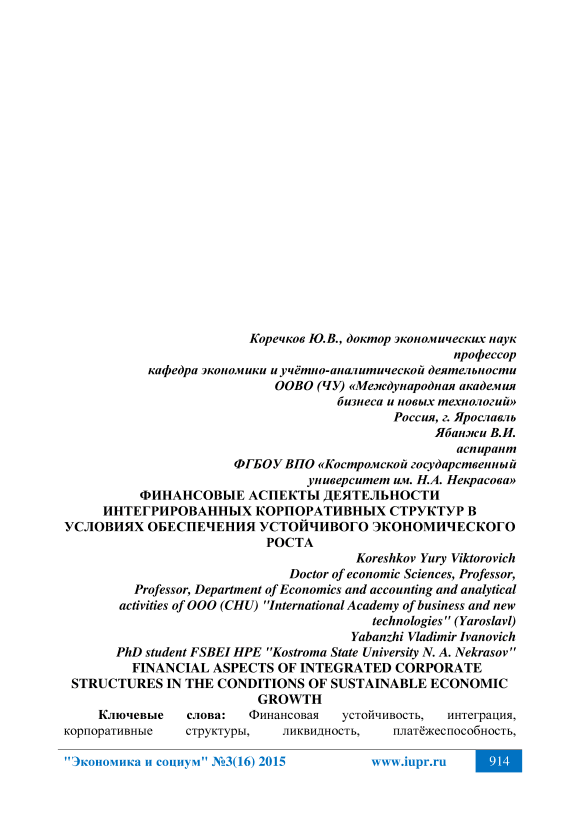 Коречков Ю.В., доктор экономических наук
профессор
кафедра экономики и учётно-аналитической деятельности
ООВО (ЧУ) «Международная академия
бизнеса и новых технологий»
Россия, г. Ярославль
Ябанжи В.И.
аспирант
ФГБОУ ВПО «Костромской государственный
университет им. Н.А. Некрасова»

ФИНАНСОВЫЕ АСПЕКТЫ ДЕЯТЕЛЬНОСТИ ИНТЕГРИРОВАННЫХ КОРПОРАТИВНЫХ СТРУКТУР В УСЛОВИЯХ ОБЕСПЕЧЕНИЯ УСТОЙЧИВОГО ЭКОНОМИЧЕСКОГО РОСТА

Koreshkov Yury Viktorovich
Doctor of economic Sciences, Professor,
Professor, Department of Economics and accounting and analytical activities of OOO (CHU) "International Academy of business and new technologies" (Yaroslavl)
Yabanzhi Vladimir Ivanovich
PhD student FSBEI HPE "Kostroma State University N. A. Nekrasov"

FINANCIAL ASPECTS OF INTEGRATED CORPORATE STRUCTURES IN THE CONDITIONS OF SUSTAINABLE ECONOMIC GROWTH

Ключевые слова: Финансовая устойчивость, интеграция, корпоративные структуры, ликвидность, платёжеспособность,

"Экономика и социум" №3(16) 2015 www.iupr.ru 914